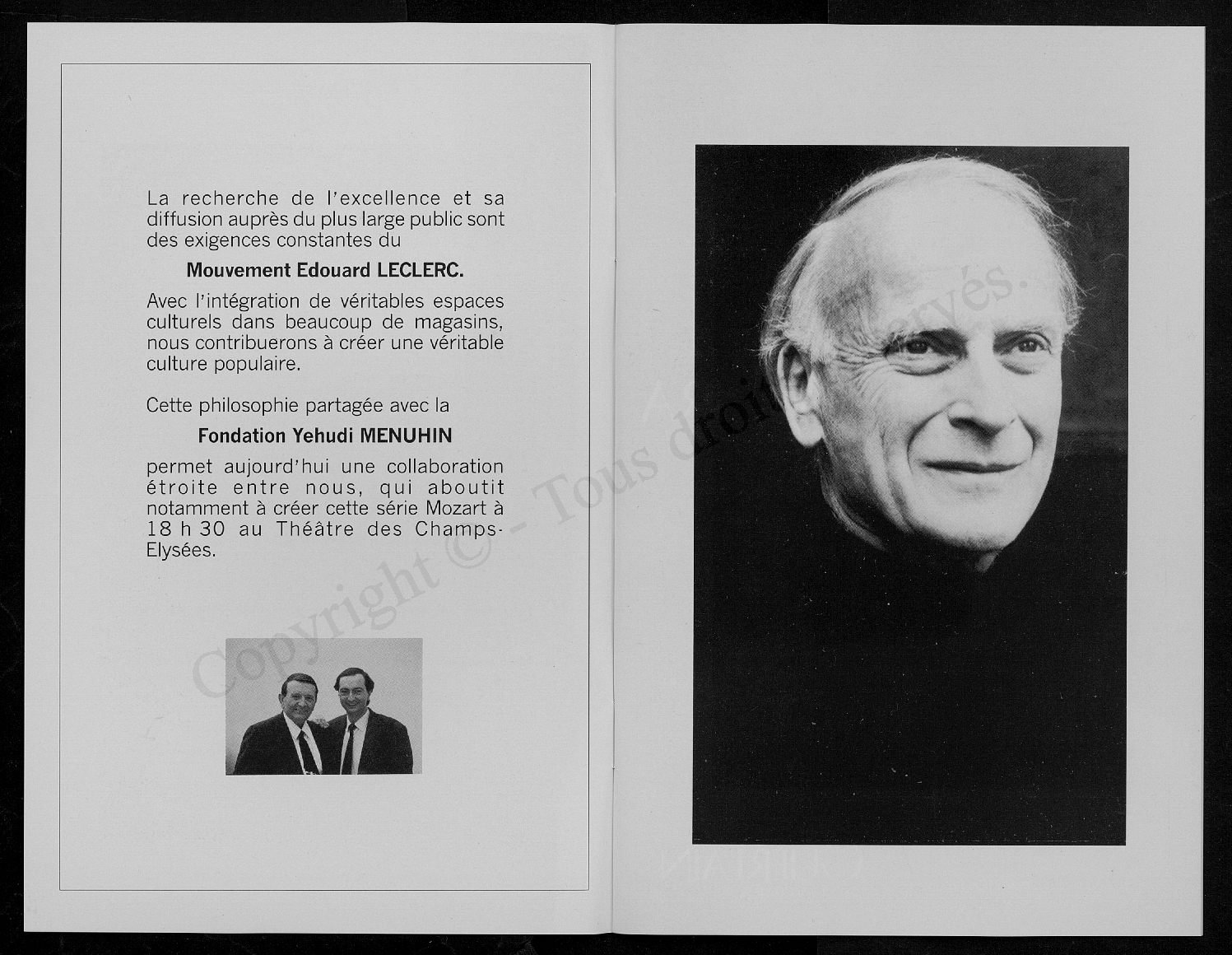 La recherche de l'excellence et sa diffusion auprès du plus large public sont des exigences constantes du

Mouvement Edouard LECLERC.

Avec l'intégration de véritables espaces culturels dans beaucoup de magasins, nous contribuerons à créer une véritable culture populaire.

Cette philosophie partagée avec la

Fondation Yehudi MENUHIN

permet aujourd'hui une collaboration étroite entre nous, qui aboutit notamment à créer cette série Mozart à 18 h 30 au Théâtre des Champs-Elysées.

Copyright © - Tous droits réservés.